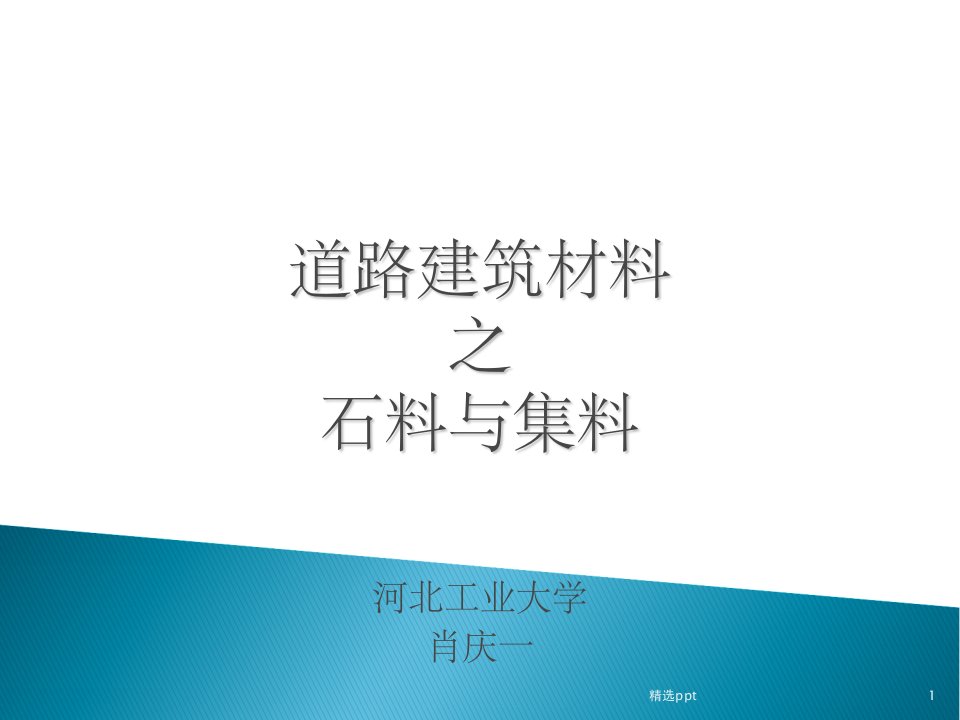 道路建筑材料
之
石料与集料

河北工业大学
肖庆一

精选ppt

1